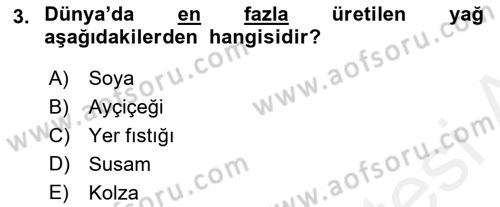 3. Dünya'da en fazla üretilen yağ aşağıdakilerden hangisidir?

A) Soya
B) Ayçiçeği
C) Yer fıstığı
D) Susam
E) Kolza

www.aofsoru.com
www.aofsoru.com
www.aofsoru.com
www.aofsoru.com